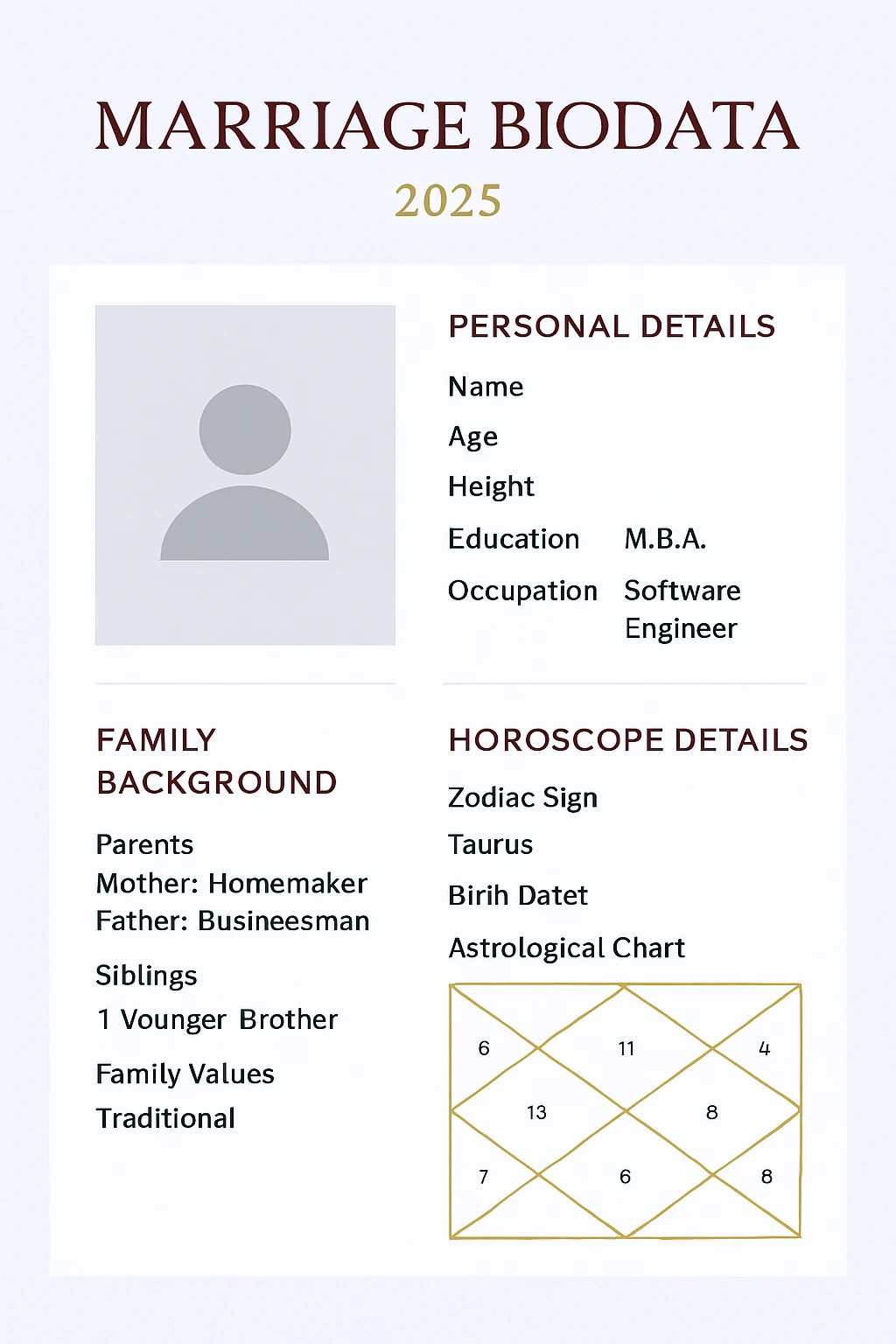 MARRIAGE BIODATA
2025

PERSONAL DETAILS

Name
Age
Height
Education M.B.A.
Occupation Software Engineer

FAMILY BACKGROUND

Parents
Mother: Homemaker
Father: Busineesman

Siblings
1 Vounger Brother

Family Values
Traditional

HOROSCOPE DETAILS

Zodiac Sign
Taurus
Birih Datet
Astrological Chart

6
11
4
13
8
7
6
8